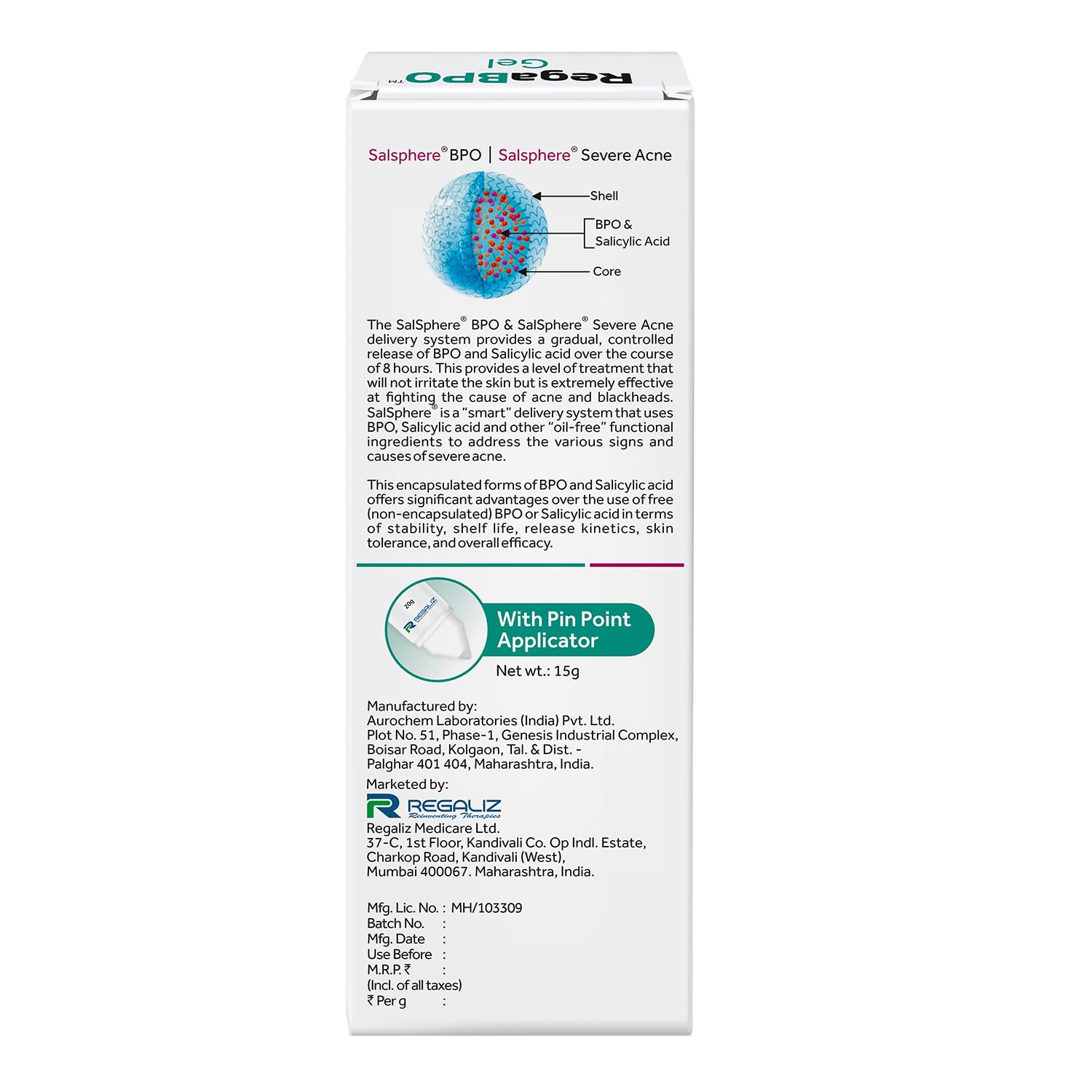 RegaBPO™
Gel

Salsphere® BPO | Salsphere® Severe Acne

Shell
BPO & Salicylic Acid
Core

The SalSphere® BPO & SalSphere® Severe Acne delivery system provides a gradual, controlled release of BPO and Salicylic acid over the course of 8 hours. This provides a level of treatment that will not irritate the skin but is extremely effective at fighting the cause of acne and blackheads. SalSphere® is a "smart" delivery system that uses BPO, Salicylic acid and other "oil-free" functional ingredients to address the various signs and causes of severe acne.

This encapsulated forms of BPO and Salicylic acid offers significant advantages over the use of free (non-encapsulated) BPO or Salicylic acid in terms of stability, shelf life, release kinetics, skin tolerance, and overall efficacy.

20g
REGALIZ

With Pin Point Applicator

Net wt.: 15g

Manufactured by:
Aurochem Laboratories (India) Pvt. Ltd.
Plot No. 51, Phase-1, Genesis Industrial Complex,
Boisar Road, Kolgaon, Tal. & Dist. -
Palghar 401 404, Maharashtra, India.

Marketed by:
REGALIZ
Reinventing Therapies
Regaliz Medicare Ltd.
37-C, 1st Floor, Kandivali Co. Op Indl. Estate,
Charkop Road, Kandivali (West),
Mumbai 400067. Maharashtra, India.

Mfg. Lic. No. : MH/103309
Batch No. :
Mfg. Date :
Use Before :
M.R.P. ₹ :
(Incl. of all taxes)
₹ Per g :